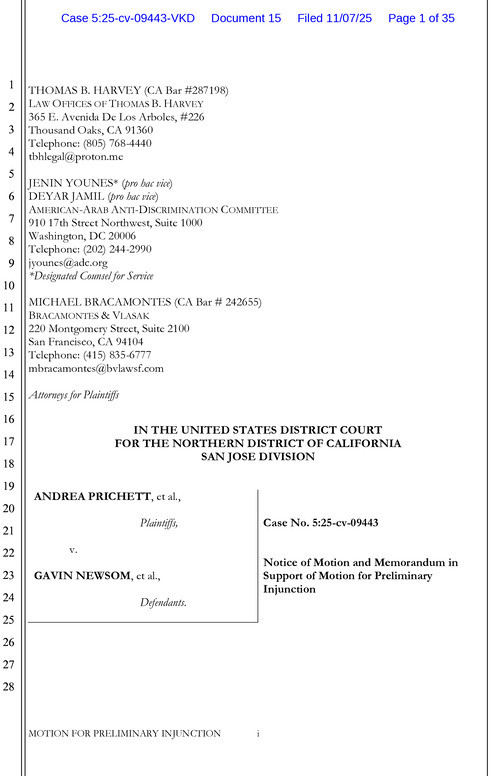 Case 5:25-cv-09443-VKD Document 15 Filed 11/07/25 Page 1 of 35

1
2
3
4
5
6
7
8
9
10
11
12
13
14
15
16
17
18
19
20
21
22
23
24
25
26
27
28

THOMAS B. HARVEY (CA Bar #287198)
LAW OFFICES OF THOMAS B. HARVEY
365 E. Avenida De Los Arboles, #226
Thousand Oaks, CA 91360
Telephone: (805) 768-4440
tbhlegal@proton.me

JENIN YOUNES* (pro hac vice)
DEYAR JAMIL (pro hac vice)
AMERICAN-ARAB ANTI-DISCRIMINATION COMMITTEE
910 17th Street Northwest, Suite 1000
Washington, DC 20006
Telephone: (202) 244-2990
jyounes@adc.org
*Designated Counsel for Service

MICHAEL BRACAMONTES (CA Bar # 242655)
BRACAMONTES & VLASAK
220 Montgomery Street, Suite 2100
San Francisco, CA 94104
Telephone: (415) 835-6777
mbracamontes@bvlawsf.com

Attorneys for Plaintiffs

IN THE UNITED STATES DISTRICT COURT
FOR THE NORTHERN DISTRICT OF CALIFORNIA
SAN JOSE DIVISION

ANDREA PRICHETT, et al.,

Plaintiffs,

v.

GAVIN NEWSOM, et al.,

Defendants.

Case No. 5:25-cv-09443

Notice of Motion and Memorandum in Support of Motion for Preliminary Injunction

MOTION FOR PRELIMINARY INJUNCTION i